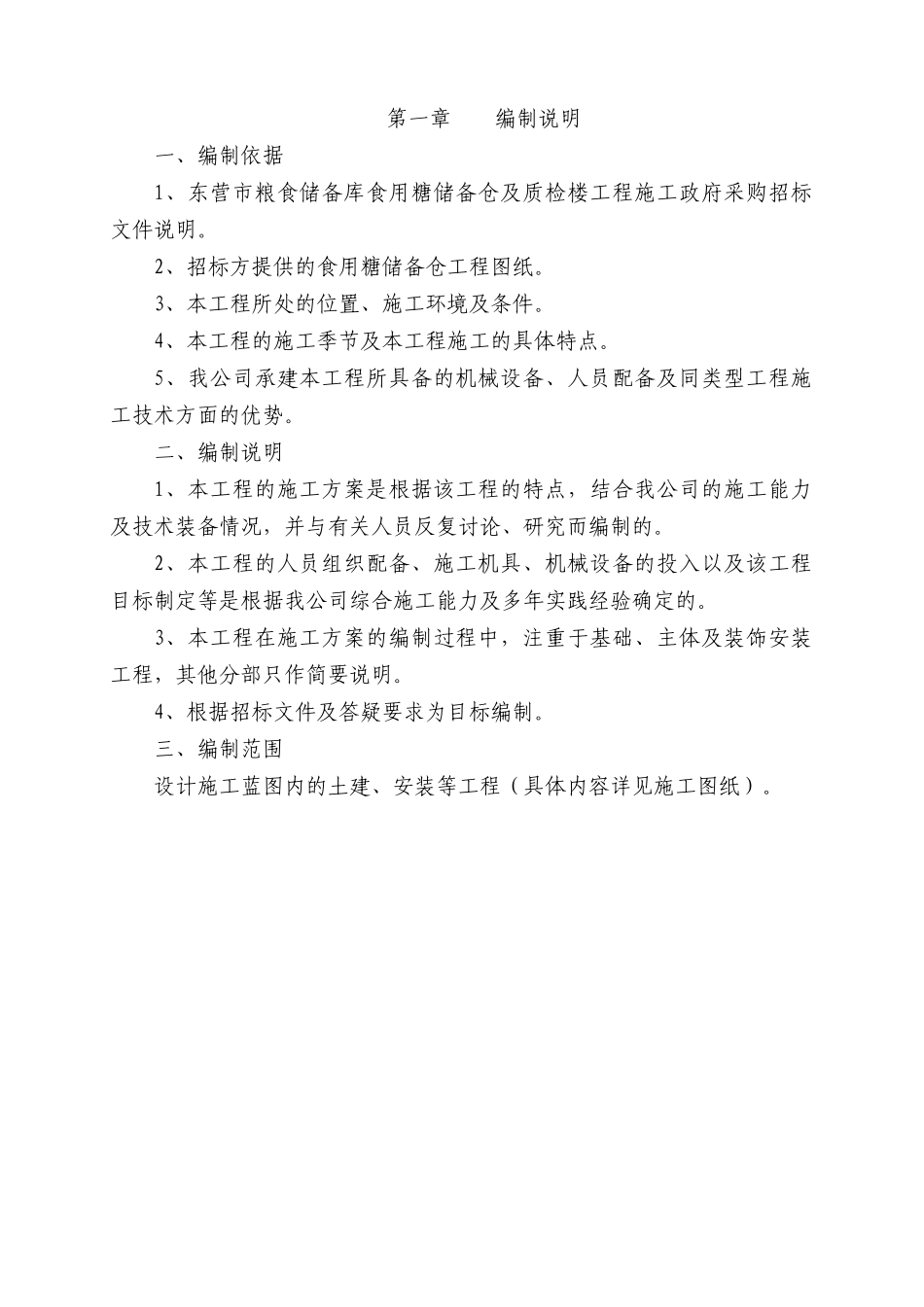 第一章　　编制说明

一、编制依据

1、东营市粮食储备库食用糖储备仓及质检楼工程施工政府采购招标文件说明。

2、招标方提供的食用糖储备仓工程图纸。

3、本工程所处的位置、施工环境及条件。

4、本工程的施工季节及本工程施工的具体特点。

5、我公司承建本工程所具备的机械设备、人员配备及同类型工程施工技术方面的优势。

二、编制说明

1、本工程的施工方案是根据该工程的特点，结合我公司的施工能力及技术装备情况，并与有关人员反复讨论、研究而编制的。

2、本工程的人员组织配备、施工机具、机械设备的投入以及该工程目标制定等是根据我公司综合施工能力及多年实践经验确定的。

3、本工程在施工方案的编制过程中，注重于基础、主体及装饰安装工程，其他分部只作简要说明。

4、根据招标文件及答疑要求为目标编制。

三、编制范围

设计施工蓝图内的土建、安装等工程（具体内容详见施工图纸）。